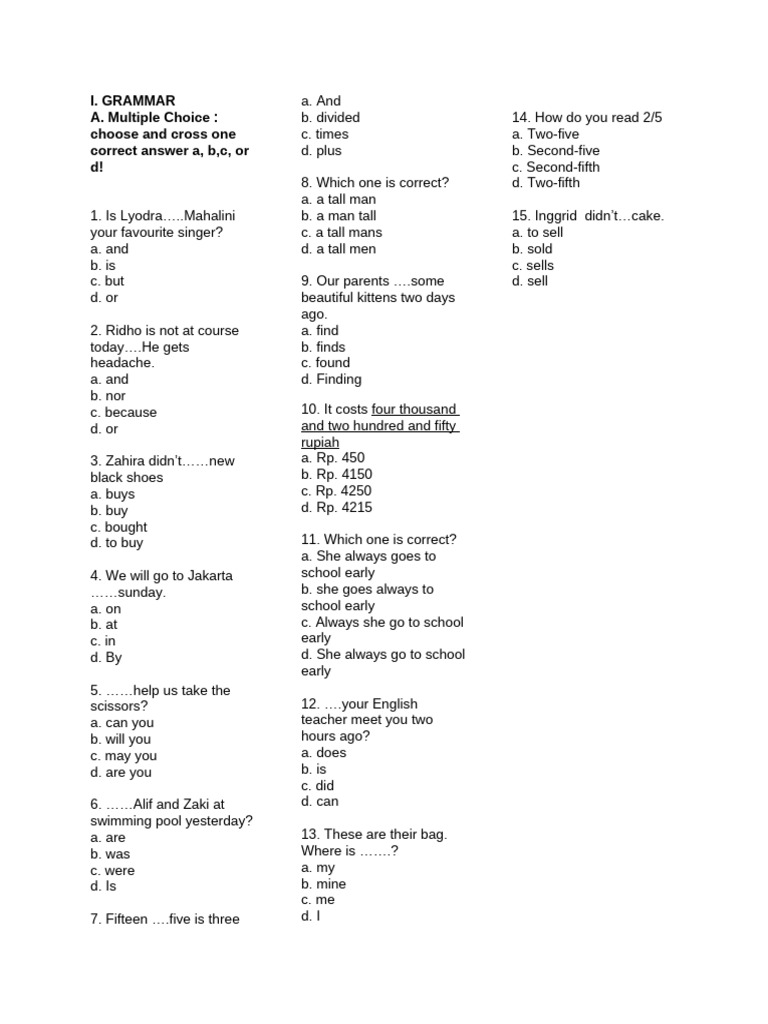 I. GRAMMAR
A. Multiple Choice : choose and cross one correct answer a, b,c, or d!

1. Is Lyodra…..Mahalini your favourite singer?
a. and
b. is
c. but
d. or

2. Ridho is not at course today….He gets headache.
a. and
b. nor
c. because
d. or

3. Zahira didn't……new black shoes
a. buys
b. buy
c. bought
d. to buy

4. We will go to Jakarta ……sunday.
a. on
b. at
c. in
d. By

5. ……help us take the scissors?
a. can you
b. will you
c. may you
d. are you

6. ……Alif and Zaki at swimming pool yesterday?
a. are
b. was
c. were
d. Is

7. Fifteen ….five is three
a. And
b. divided
c. times
d. plus

8. Which one is correct?
a. a tall man
b. a man tall
c. a tall mans
d. a tall men

9. Our parents ….some beautiful kittens two days ago.
a. find
b. finds
c. found
d. Finding

10. It costs four thousand and two hundred and fifty rupiah
a. Rp. 450
b. Rp. 4150
c. Rp. 4250
d. Rp. 4215

11. Which one is correct?
a. She always goes to school early
b. she goes always to school early
c. Always she go to school early
d. She always go to school early

12. ….your English teacher meet you two hours ago?
a. does
b. is
c. did
d. can

13. These are their bag. Where is …….?
a. my
b. mine
c. me
d. I

14. How do you read 2/5
a. Two-five
b. Second-five
c. Second-fifth
d. Two-fifth

15. Inggrid didn't…cake.
a. to sell
b. sold
c. sells
d. sell